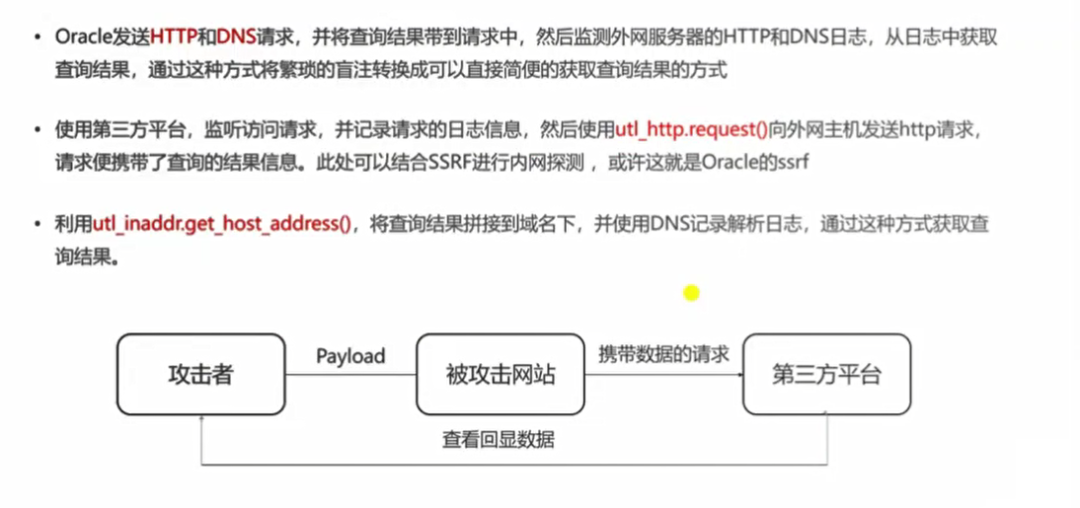 • Oracle发送HTTP和DNS请求，并将查询结果带到请求中，然后监测外网服务器的HTTP和DNS日志，从日志中获取查询结果，通过这种方式将繁琐的盲注转换成可以直接简便的获取查询结果的方式

• 使用第三方平台，监听访问请求，并记录请求的日志信息，然后使用utl_http.request()向外网主机发送http请求，请求便携带了查询的结果信息。此处可以结合SSRF进行内网探测，或许这就是Oracle的ssrf

• 利用utl_inaddr.get_host_address()，将查询结果拼接到域名下，并使用DNS记录解析日志，通过这种方式获取查询结果。

攻击者

Payload

被攻击网站

携带数据的请求

第三方平台

查看回显数据